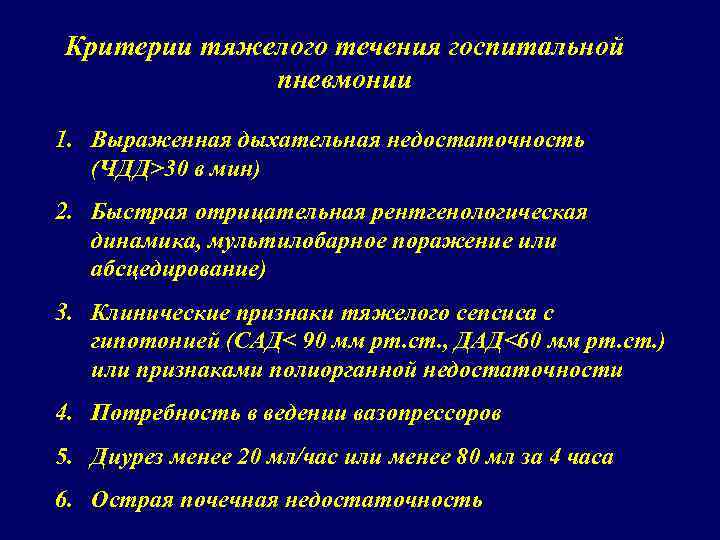 Критерии тяжелого течения госпитальной пневмонии

1. Выраженная дыхательная недостаточность (ЧДД>30 в мин)

2. Быстрая отрицательная рентгенологическая динамика, мультилобарное поражение или абсцедирование)

3. Клинические признаки тяжелого сепсиса с гипотонией (САД< 90 мм рт.ст., ДАД<60 мм рт.ст.) или признаками полиорганной недостаточности

4. Потребность в ведении вазопрессоров

5. Диурез менее 20 мл/час или менее 80 мл за 4 часа

6. Острая почечная недостаточность